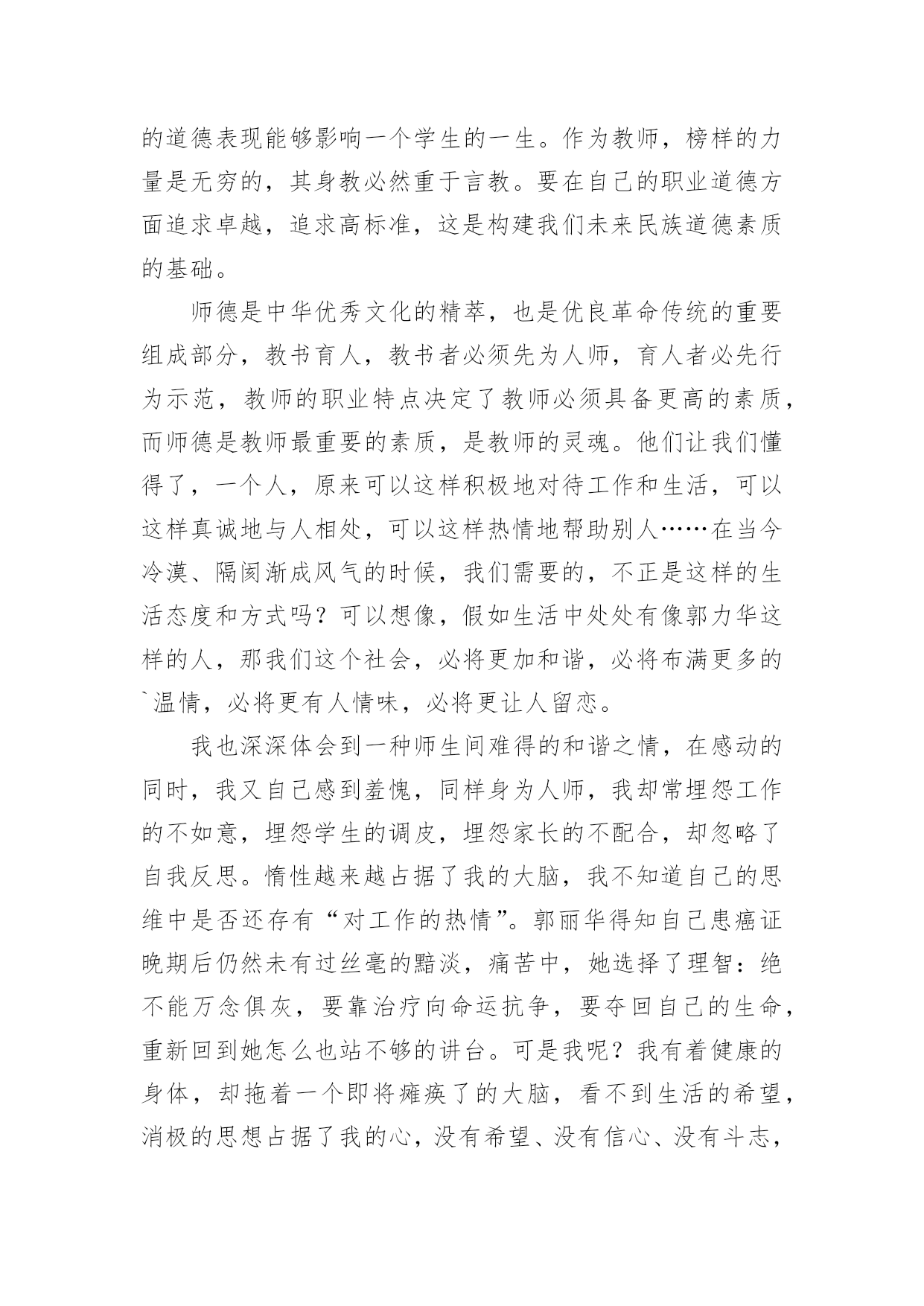 的道德表现能够影响一个学生的一生。作为教师，榜样的力量是无穷的，其身教必然重于言教。要在自己的职业道德方面追求卓越，追求高标准，这是构建我们未来民族道德素质的基础。

师德是中华优秀文化的精萃，也是优良革命传统的重要组成部分，教书育人，教书者必须先为人师，育人者必先行为示范，教师的职业特点决定了教师必须具备更高的素质，而师德是教师最重要的素质，是教师的灵魂。他们让我们懂得了，一个人，原来可以这样积极地对待工作和生活，可以这样真诚地与人相处，可以这样热情地帮助别人……在当今冷漠、隔阂渐成风气的时候，我们需要的，不正是这样的生活态度和方式吗？可以想像，假如生活中处处有像郭力华这样的人，那我们这个社会，必将更加和谐，必将布满更多的`温情，必将更有人情味，必将更让人留恋。

我也深深体会到一种师生间难得的和谐之情，在感动的同时，我又自己感到羞愧，同样身为人师，我却常埋怨工作的不如意，埋怨学生的调皮，埋怨家长的不配合，却忽略了自我反思。惰性越来越占据了我的大脑，我不知道自己的思维中是否还存有“对工作的热情”。郭丽华得知自己患癌证晚期后仍然未有过丝毫的黯淡，痛苦中，她选择了理智：绝不能万念俱灰，要靠治疗向命运抗争，要夺回自己的生命，重新回到她怎么也站不够的讲台。可是我呢？我有着健康的身体，却拖着一个即将瘫痪了的大脑，看不到生活的希望，消极的思想占据了我的心，没有希望、没有信心、没有斗志，